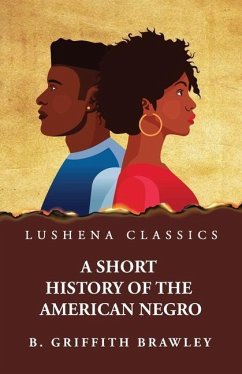 LUSHENA CLASSICS

A SHORT HISTORY OF THE AMERICAN NEGRO

B. GRIFFITH BRAWLEY